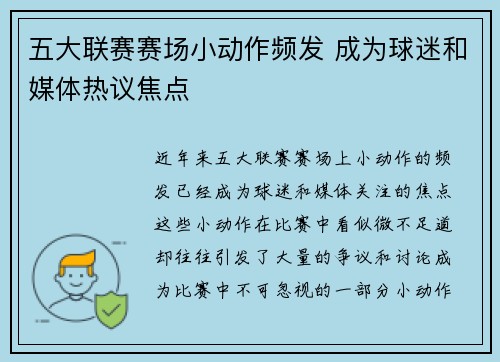 五大联赛赛场小动作频发 成为球迷和媒体热议焦点

近年来五大联赛赛场上小动作的频发已经成为球迷和媒体关注的焦点这些小动作在比赛中看似微不足道却往往引发了大量的争议和讨论成为比赛中不可忽视的一部分小动作